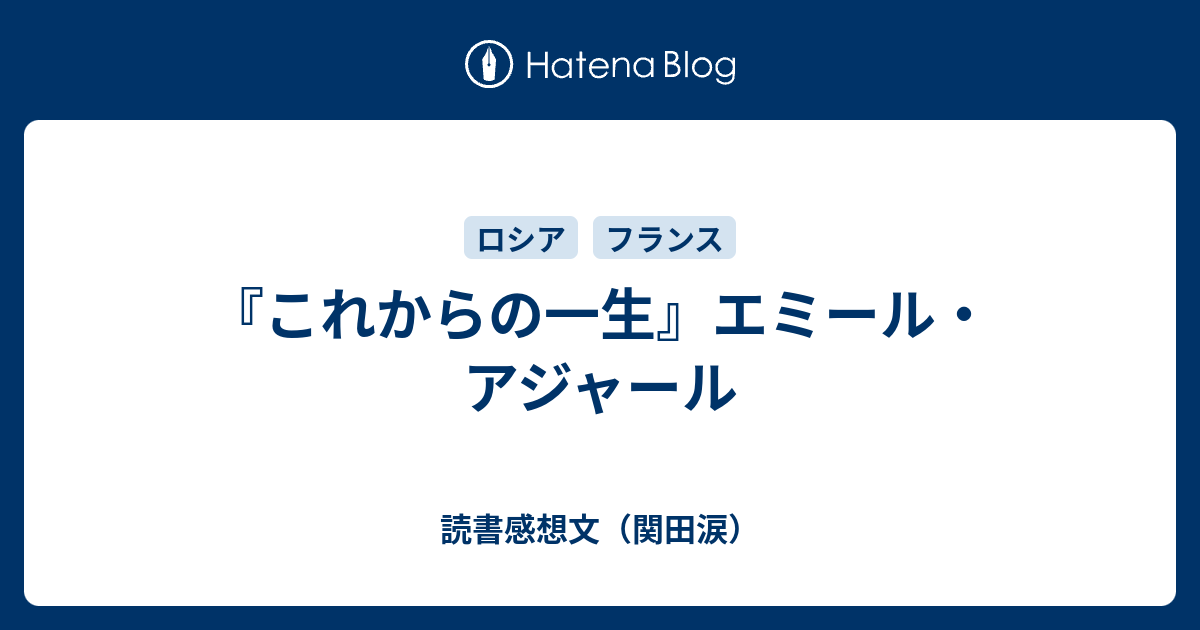 Hatena Blog

ロシア フランス

『これからの一生』エミール・アジャール

読書感想文（関田涙）